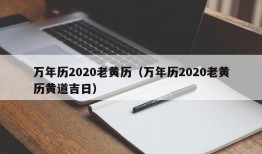 万年历2020老黄历（万年历2020老黄历黄道吉日）